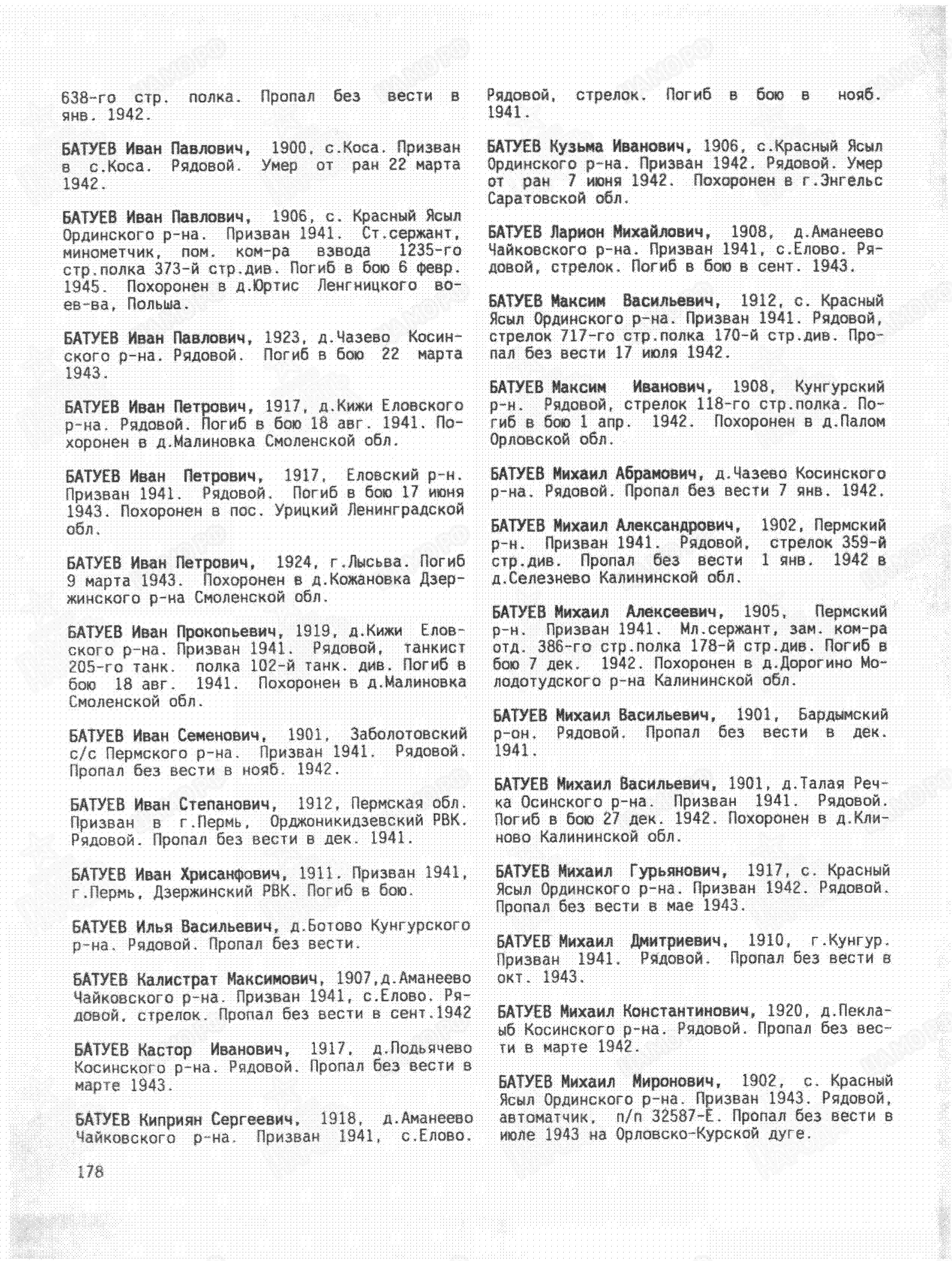 638-го стр. полка. Пропал без вести в янв. 1942.

БАТУЕВ Иван Павлович, 1900, с.Коса. Призван в с.Коса. Рядовой. Умер от ран 22 марта 1942.

БАТУЕВ Иван Павлович, 1906, с. Красный Ясыл Ординского р-на. Призван 1941. Ст.сержант, минометчик, пом. ком-ра взвода 1235-го стр.полка 373-й стр.див. Погиб в бою 6 февр. 1945. Похоронен в д.Юртис Ленгницкого воев-ва, Польша.

БАТУЕВ Иван Павлович, 1923, д.Чазево Косинского р-на. Рядовой. Погиб в бою 22 марта 1943.

БАТУЕВ Иван Петрович, 1917, д.Кижи Еловского р-на. Рядовой. Погиб в бою 18 авг. 1941. Похоронен в д.Малиновка Смоленской обл.

БАТУЕВ Иван Петрович, 1917, Еловский р-н. Призван 1941. Рядовой. Погиб в бою 17 июня 1943. Похоронен в пос. Урицкий Ленинградской обл.

БАТУЕВ Иван Петрович, 1924, г.Лысьва. Погиб 9 марта 1943. Похоронен в д.Кожановка Дзержинского р-на Смоленской обл.

БАТУЕВ Иван Прокопьевич, 1919, д.Кижи Еловского р-на. Призван 1941. Рядовой, танкист 205-го танк. полка 102-й танк. див. Погиб в бою 18 авг. 1941. Похоронен в д.Малиновка Смоленской обл.

БАТУЕВ Иван Семенович, 1901, Заболотовский с/с Пермского р-на. Призван 1941. Рядовой. Пропал без вести в нояб. 1942.

БАТУЕВ Иван Степанович, 1912, Пермская обл. Призван в г.Пермь, Орджоникидзевский РВК. Рядовой. Пропал без вести в дек. 1941.

БАТУЕВ Иван Хрисанфович, 1911. Призван 1941, г.Пермь, Дзержинский РВК. Погиб в бою.

БАТУЕВ Илья Васильевич, д.Ботово Кунгурского р-на. Рядовой. Пропал без вести.

БАТУЕВ Калистрат Максимович, 1907,д.Аманеево Чайковского р-на. Призван 1941, с.Елово. Рядовой, стрелок. Пропал без вести в сент.1942

БАТУЕВ Кастор Иванович, 1917, д.Подьячево Косинского р-на. Рядовой. Пропал без вести в марте 1943.

БАТУЕВ Киприян Сергеевич, 1918, д.Аманеево Чайковского р-на. Призван 1941, с.Елово. Рядовой, стрелок. Погиб в бою в нояб. 1941.

БАТУЕВ Кузьма Иванович, 1906, с.Красный Ясыл Ординского р-на. Призван 1942. Рядовой. Умер от ран 7 июня 1942. Похоронен в г.Энгельс Саратовской обл.

БАТУЕВ Ларион Михайлович, 1908, д.Аманеево Чайковского р-на. Призван 1941, с.Елово. Рядовой, стрелок. Погиб в бою в сент. 1943.

БАТУЕВ Максим Васильевич, 1912, с. Красный Ясыл Ординского р-на. Призван 1941. Рядовой, стрелок 717-го стр.полка 170-й стр.див. Пропал без вести 17 июля 1942.

БАТУЕВ Максим Иванович, 1908, Кунгурский р-н. Рядовой, стрелок 118-го стр.полка. Погиб в бою 1 апр. 1942. Похоронен в д.Палом Орловской обл.

БАТУЕВ Михаил Абрамович, д.Чазево Косинского р-на. Рядовой. Пропал без вести 7 янв. 1942.

БАТУЕВ Михаил Александрович, 1902, Пермский р-н. Призван 1941. Рядовой, стрелок 359-й стр.див. Пропал без вести 1 янв. 1942 в д.Селезнево Калининской обл.

БАТУЕВ Михаил Алексеевич, 1905, Пермский р-н. Призван 1941. Мл.сержант, зам. ком-ра отд. 386-го стр.полка 178-й стр.див. Погиб в бою 7 дек. 1942. Похоронен в д.Дорогино Молодотудского р-на Калининской обл.

БАТУЕВ Михаил Васильевич, 1901, Бардымский р-он. Рядовой. Пропал без вести в дек. 1941.

БАТУЕВ Михаил Васильевич, 1901, д.Талая Речка Осинского р-на. Призван 1941. Рядовой. Погиб в бою 27 дек. 1942. Похоронен в д.Клиново Калининской обл.

БАТУЕВ Михаил Гурьянович, 1917, с. Красный Ясыл Ординского р-на. Призван 1942. Рядовой. Пропал без вести в мае 1943.

БАТУЕВ Михаил Дмитриевич, 1910, г.Кунгур. Призван 1941. Рядовой. Пропал без вести в окт. 1943.

БАТУЕВ Михаил Константинович, 1920, д.Пеклаыб Косинского р-на. Рядовой. Пропал без вести в марте 1942.

БАТУЕВ Михаил Миронович, 1902, с. Красный Ясыл Ординского р-на. Призван 1943. Рядовой, автоматчик, п/п 32587-Е. Пропал без вести в июле 1943 на Орловско-Курской дуге.

178